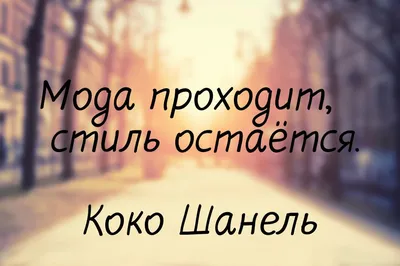 Мода проходит, стиль остаётся.

Коко Шанель